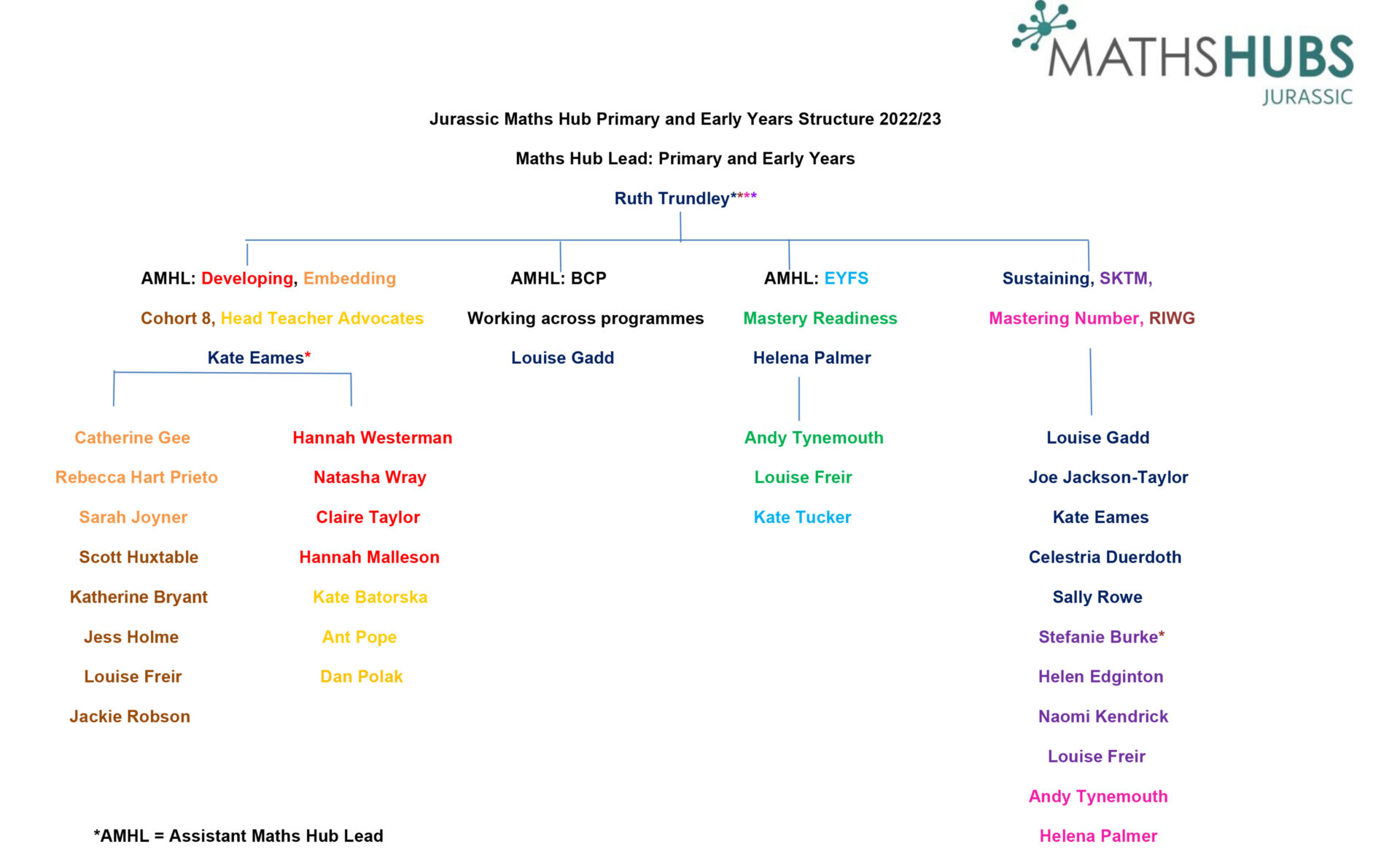 MATHSHUBS
JURASSIC

Jurassic Maths Hub Primary and Early Years Structure 2022/23

Maths Hub Lead: Primary and Early Years

Ruth Trundley****

AMHL: Developing, Embedding

Cohort 8, Head Teacher Advocates

Kate Eames*

Catherine Gee

Rebecca Hart Prieto

Sarah Joyner

Scott Huxtable

Katherine Bryant

Jess Holme

Louise Freir

Jackie Robson

Hannah Westerman

Natasha Wray

Claire Taylor

Hannah Malleson

Kate Batorska

Ant Pope

Dan Polak

AMHL: BCP

Working across programmes

Louise Gadd

AMHL: EYFS

Mastery Readiness

Helena Palmer

Andy Tynemouth

Louise Freir

Kate Tucker

Sustaining, SKTM,

Mastering Number, RIWG

Louise Gadd

Joe Jackson-Taylor

Kate Eames

Celestria Duerdoth

Sally Rowe

Stefanie Burke*

Helen Edginton

Naomi Kendrick

Louise Freir

Andy Tynemouth

Helena Palmer

*AMHL = Assistant Maths Hub Lead